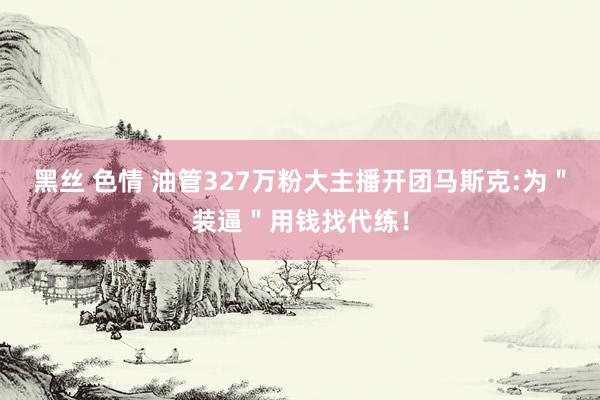 黑丝 色情 油管327万粉大主播开团马斯克:为＂装逼＂用钱找代练!